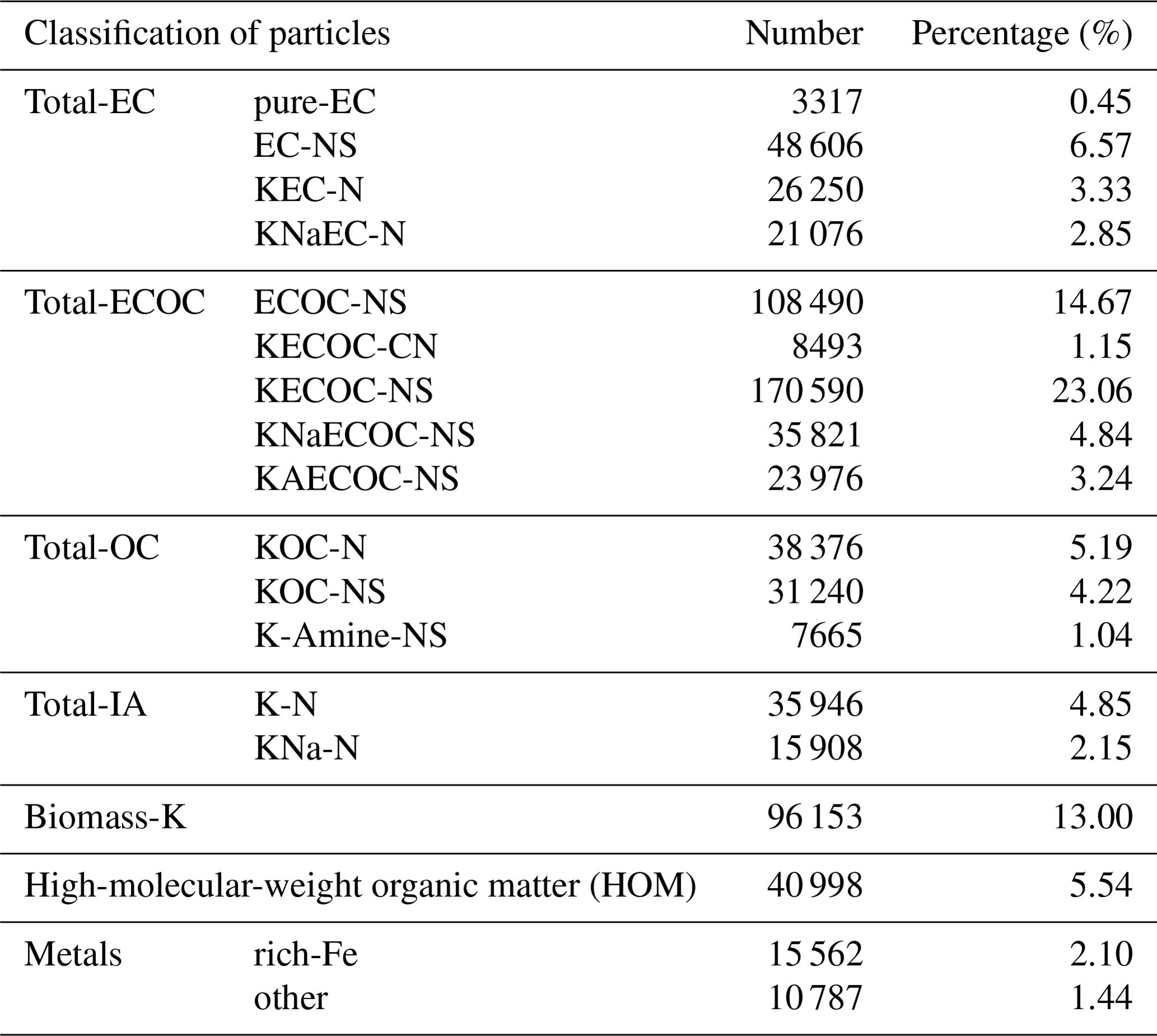 | Classification of particles | | Number | Percentage (%) |
|---|---|---|---|
| Total-EC | pure-EC | 3317 | 0.45 |
| | EC-NS | 48 606 | 6.57 |
| | KEC-N | 26 250 | 3.33 |
| | KNaEC-N | 21 076 | 2.85 |
| Total-ECOC | ECOC-NS | 108 490 | 14.67 |
| | KECOC-CN | 8493 | 1.15 |
| | KECOC-NS | 170 590 | 23.06 |
| | KNaECOC-NS | 35 821 | 4.84 |
| | KAECOC-NS | 23 976 | 3.24 |
| Total-OC | KOC-N | 38 376 | 5.19 |
| | KOC-NS | 31 240 | 4.22 |
| | K-Amine-NS | 7665 | 1.04 |
| Total-IA | K-N | 35 946 | 4.85 |
| | KNa-N | 15 908 | 2.15 |
| Biomass-K | | 96 153 | 13.00 |
| High-molecular-weight organic matter (HOM) | | 40 998 | 5.54 |
| Metals | rich-Fe | 15 562 | 2.10 |
| | other | 10 787 | 1.44 |